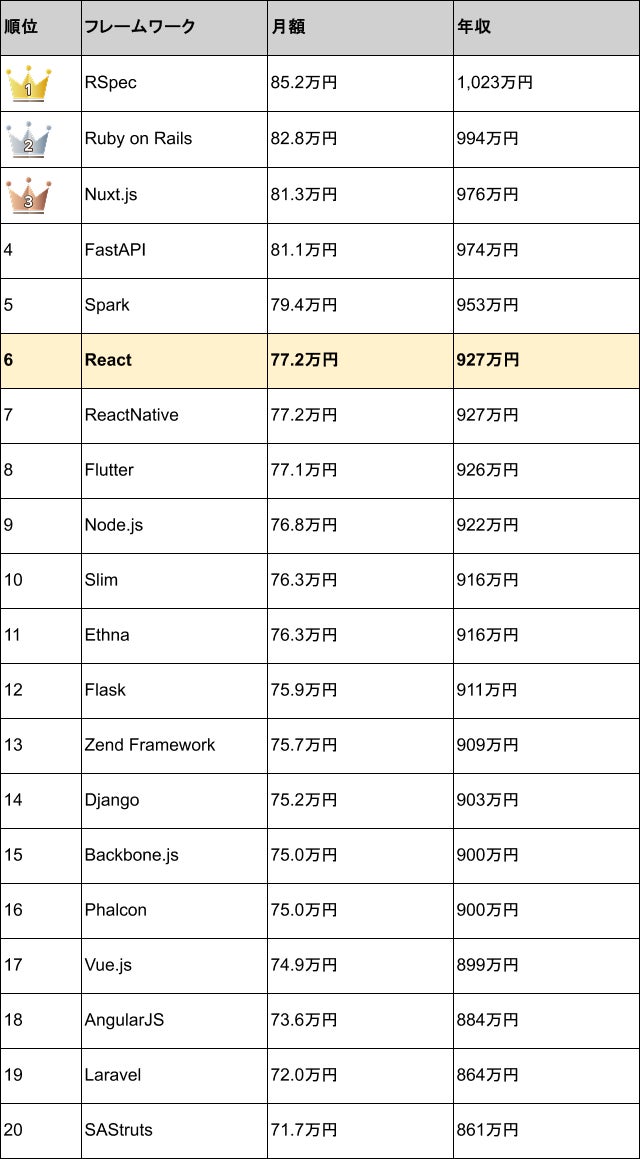 | 順位 | フレームワーク | 月額 | 年収 |
|---|---|---|---|
| 1 | RSpec | 85.2万円 | 1,023万円 |
| 2 | Ruby on Rails | 82.8万円 | 994万円 |
| 3 | Nuxt.js | 81.3万円 | 976万円 |
| 4 | FastAPI | 81.1万円 | 974万円 |
| 5 | Spark | 79.4万円 | 953万円 |
| 6 | React | 77.2万円 | 927万円 |
| 7 | ReactNative | 77.2万円 | 927万円 |
| 8 | Flutter | 77.1万円 | 926万円 |
| 9 | Node.js | 76.8万円 | 922万円 |
| 10 | Slim | 76.3万円 | 916万円 |
| 11 | Ethna | 76.3万円 | 916万円 |
| 12 | Flask | 75.9万円 | 911万円 |
| 13 | Zend Framework | 75.7万円 | 909万円 |
| 14 | Django | 75.2万円 | 903万円 |
| 15 | Backbone.js | 75.0万円 | 900万円 |
| 16 | Phalcon | 75.0万円 | 900万円 |
| 17 | Vue.js | 74.9万円 | 899万円 |
| 18 | AngularJS | 73.6万円 | 884万円 |
| 19 | Laravel | 72.0万円 | 864万円 |
| 20 | SAStruts | 71.7万円 | 861万円 |